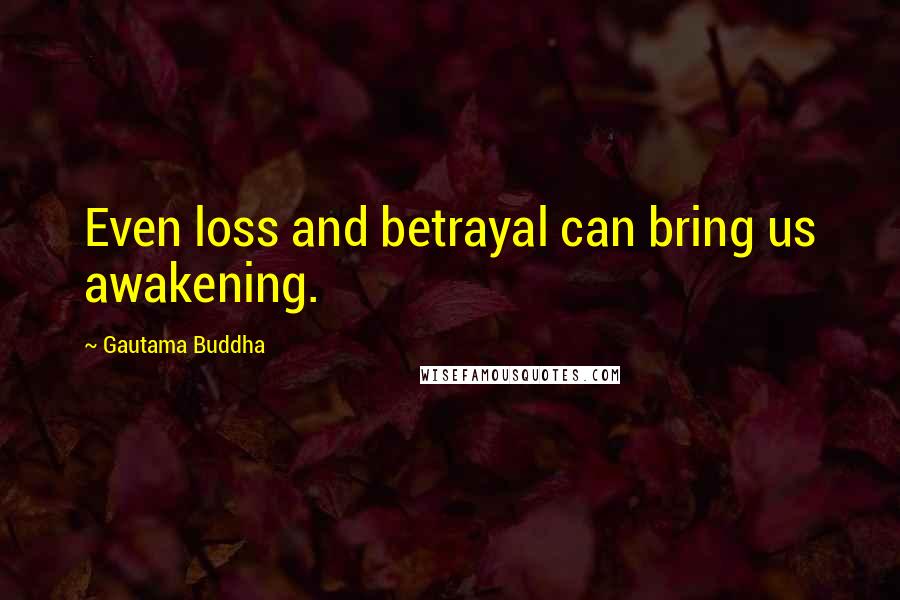 Even loss and betrayal can bring us awakening.

~ Gautama Buddha

WISEFAMOUSQUOTES.COM